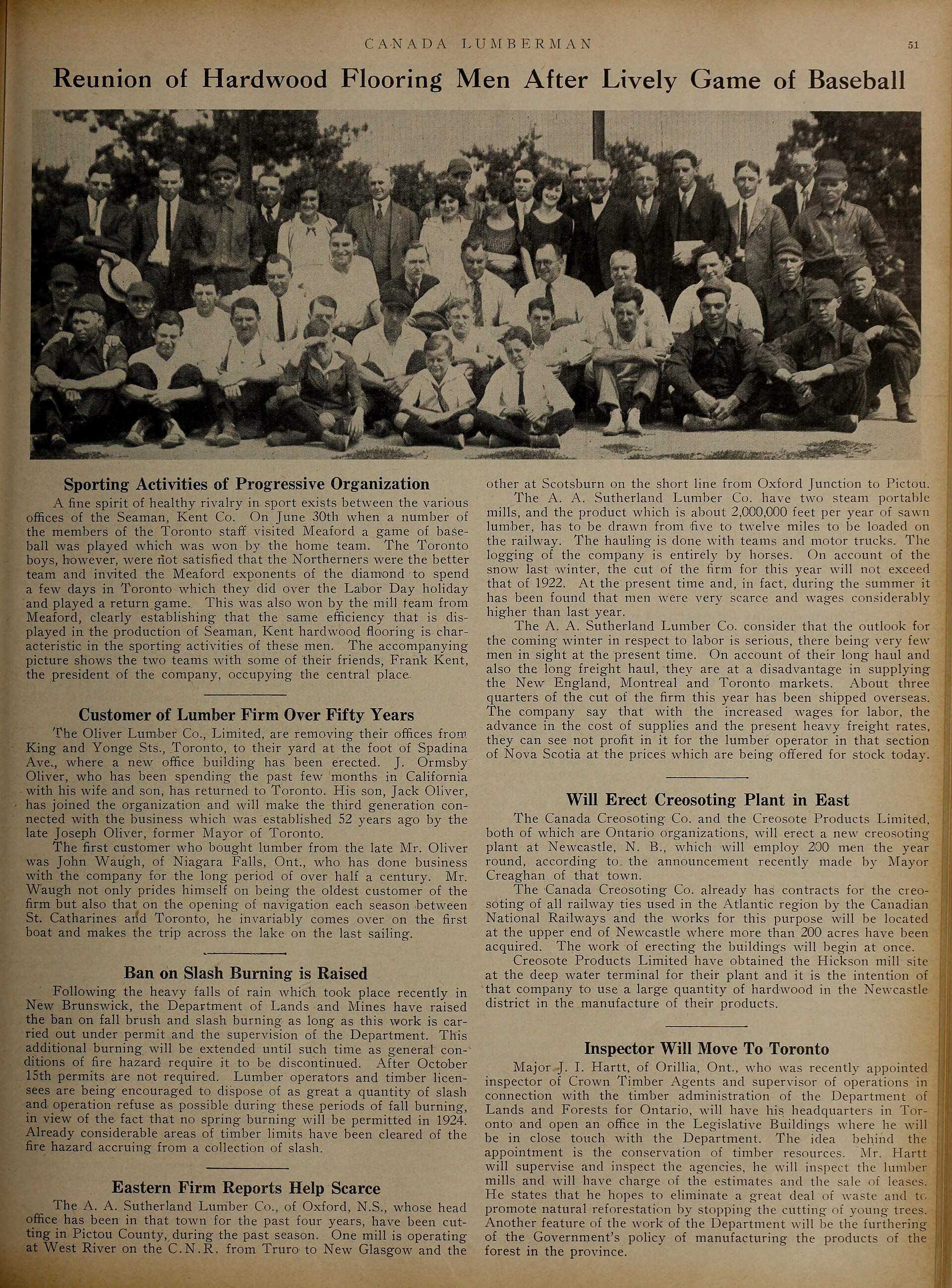 CANADA LUMBERMAN

51

Reunion of Hardwood Flooring Men After Lively Game of Baseball

Sporting Activities of Progressive Organization

A fine spirit of healthy rivalry in sport exists between the various offices of the Seaman, Kent Co. On June 30th when a number of the members of the Toronto staff visited Meaford a game of baseball was played which was won by the home team. The Toronto boys, however, were not satisfied that the Northerners were the better team and invited the Meaford exponents of the diamond to spend a few days in Toronto which they did over the Labor Day holiday and played a return game. This was also won by the mill team from Meaford, clearly establishing that the same efficiency that is displayed in the production of Seaman, Kent hardwood flooring is characteristic in the sporting activities of these men. The accompanying picture shows the two teams with some of their friends, Frank Kent, the president of the company, occupying the central place.

Customer of Lumber Firm Over Fifty Years

The Oliver Lumber Co., Limited, are removing their offices from King and Yonge Sts., Toronto, to their yard at the foot of Spadina Ave., where a new office building has been erected. J. Ormsby Oliver, who has been spending the past few months in California with his wife and son, has returned to Toronto. His son, Jack Oliver, has joined the organization and will make the third generation connected with the business which was established 52 years ago by the late Joseph Oliver, former Mayor of Toronto.

The first customer who bought lumber from the late Mr. Oliver was John Waugh, of Niagara Falls, Ont., who has done business with the company for the long period of over half a century. Mr. Waugh not only prides himself on being the oldest customer of the firm but also that on the opening of navigation each season between St. Catharines and Toronto, he invariably comes over on the first boat and makes the trip across the lake on the last sailing.

Ban on Slash Burning is Raised

Following the heavy falls of rain which took place recently in New Brunswick, the Department of Lands and Mines have raised the ban on fall brush and slash burning as long as this work is carried out under permit and the supervision of the Department. This additional burning will be extended until such time as general conditions of fire hazard require it to be discontinued. After October 15th permits are not required. Lumber operators and timber licensees are being encouraged to dispose of as great a quantity of slash and operation refuse as possible during these periods of fall burning, in view of the fact that no spring burning will be permitted in 1924. Already considerable areas of timber limits have been cleared of the fire hazard accruing from a collection of slash.

Eastern Firm Reports Help Scarce

The A. A. Sutherland Lumber Co., of Oxford, N.S., whose head office has been in that town for the past four years, have been cutting in Pictou County, during the past season. One mill is operating at West River on the C.N.R. from Truro to New Glasgow and the other at Scotsburn on the short line from Oxford Junction to Pictou.

The A. A. Sutherland Lumber Co. have two steam portable mills, and the product which is about 2,000,000 feet per year of sawn lumber, has to be drawn from five to twelve miles to be loaded on the railway. The hauling is done with teams and motor trucks. The logging of the company is entirely by horses. On account of the snow last winter, the cut of the firm for this year will not exceed that of 1922. At the present time and, in fact, during the summer it has been found that men were very scarce and wages considerably higher than last year.

The A. A. Sutherland Lumber Co. consider that the outlook for the coming winter in respect to labor is serious, there being very few men in sight at the present time. On account of their long haul and also the long freight haul, they are at a disadvantage in supplying the New England, Montreal and Toronto markets. About three quarters of the cut of the firm this year has been shipped overseas. The company say that with the increased wages for labor, the advance in the cost of supplies and the present heavy freight rates, they can see not profit in it for the lumber operator in that section of Nova Scotia at the prices which are being offered for stock today.

Will Erect Creosoting Plant in East

The Canada Creosoting Co. and the Creosote Products Limited, both of which are Ontario organizations, will erect a new creosoting plant at Newcastle, N. B., which will employ 200 men the year round, according to the announcement recently made by Mayor Creaghan of that town.

The Canada Creosoting Co. already has contracts for the creosoting of all railway ties used in the Atlantic region by the Canadian National Railways and the works for this purpose will be located at the upper end of Newcastle where more than 200 acres have been acquired. The work of erecting the buildings will begin at once.

Creosote Products Limited have obtained the Hickson mill site at the deep water terminal for their plant and it is the intention of that company to use a large quantity of hardwood in the Newcastle district in the manufacture of their products.

Inspector Will Move To Toronto

Major J. I. Hartt, of Orillia, Ont., who was recently appointed inspector of Crown Timber Agents and supervisor of operations in connection with the timber administration of the Department of Lands and Forests for Ontario, will have his headquarters in Toronto and open an office in the Legislative Buildings where he will be in close touch with the Department. The idea behind the appointment is the conservation of timber resources. Mr. Hartt will supervise and inspect the agencies, he will inspect the lumber mills and will have charge of the estimates and the sale of leases. He states that he hopes to eliminate a great deal of waste and to promote natural reforestation by stopping the cutting of young trees. Another feature of the work of the Department will be the furthering of the Government's policy of manufacturing the products of the forest in the province.